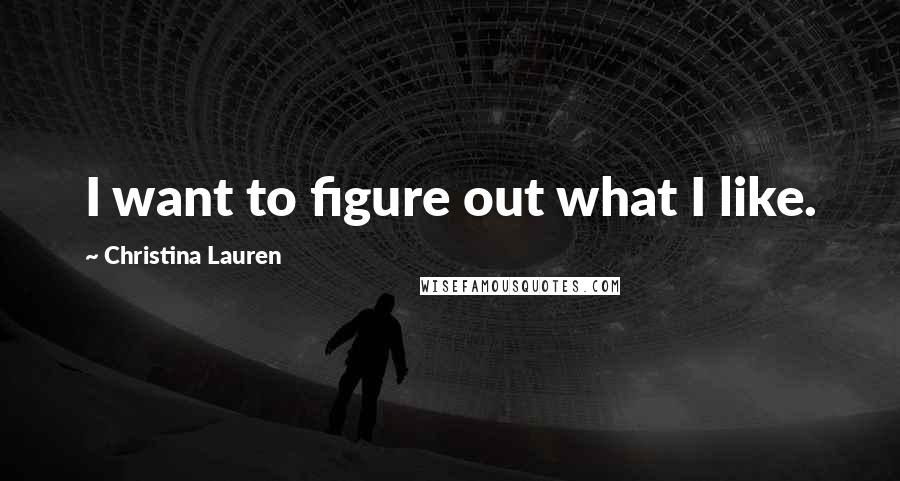 I want to figure out what I like.

~ Christina Lauren

WISEFAMOUSQUOTES.COM